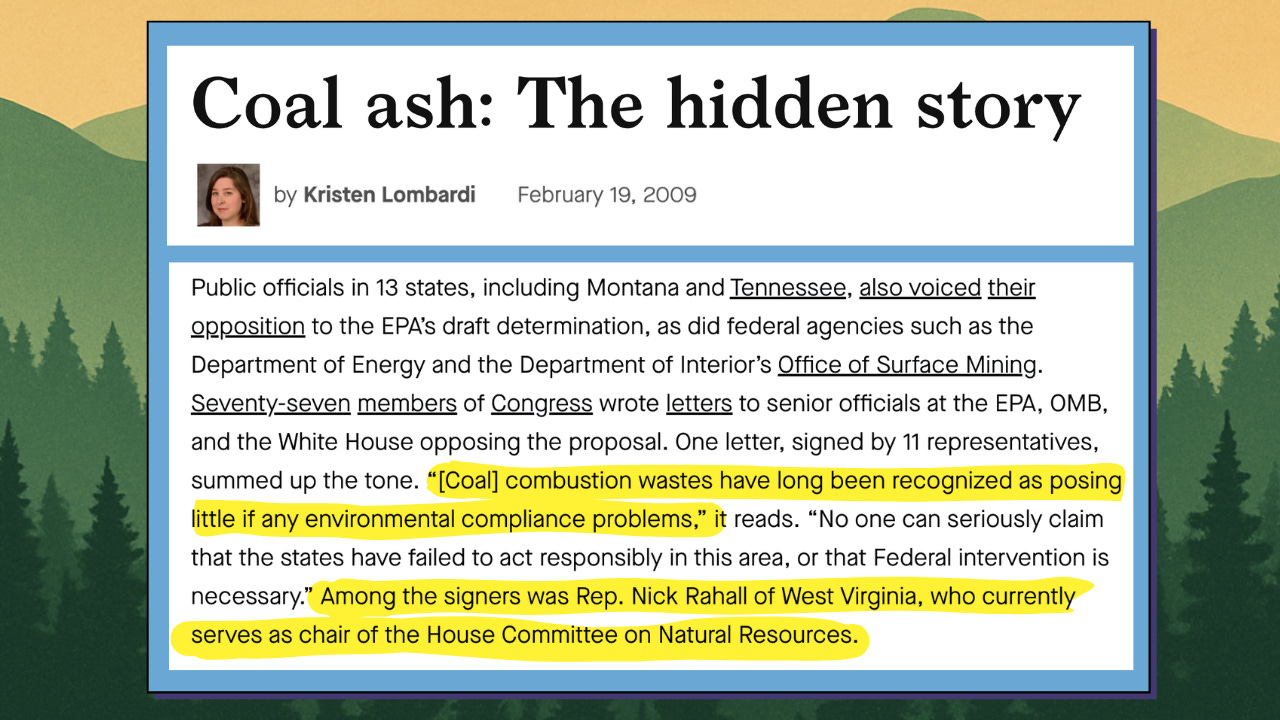 Coal ash: The hidden story

by Kristen Lombardi February 19, 2009

Public officials in 13 states, including Montana and Tennessee, also voiced their opposition to the EPA's draft determination, as did federal agencies such as the Department of Energy and the Department of Interior's Office of Surface Mining. Seventy-seven members of Congress wrote letters to senior officials at the EPA, OMB, and the White House opposing the proposal. One letter, signed by 11 representatives, summed up the tone. "[Coal] combustion wastes have long been recognized as posing little if any environmental compliance problems," it reads. "No one can seriously claim that the states have failed to act responsibly in this area, or that Federal intervention is necessary." Among the signers was Rep. Nick Rahall of West Virginia, who currently serves as chair of the House Committee on Natural Resources.